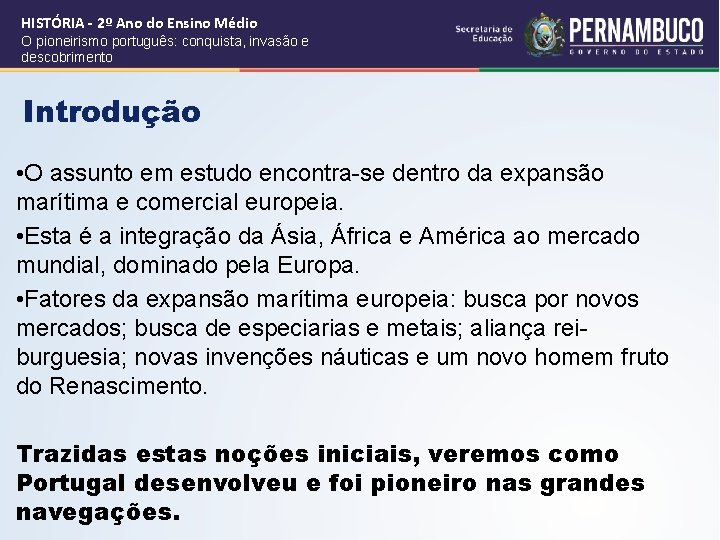 HISTÓRIA - 2º Ano do Ensino Médio
O pioneirismo português: conquista, invasão e descobrimento

Secretaria de Educação

PERNAMBUCO
GOVERNO DO ESTADO

Introdução

•O assunto em estudo encontra-se dentro da expansão marítima e comercial europeia.

•Esta é a integração da Ásia, África e América ao mercado mundial, dominado pela Europa.

•Fatores da expansão marítima europeia: busca por novos mercados; busca de especiarias e metais; aliança rei-burguesia; novas invenções náuticas e um novo homem fruto do Renascimento.

Trazidas estas noções iniciais, veremos como Portugal desenvolveu e foi pioneiro nas grandes navegações.